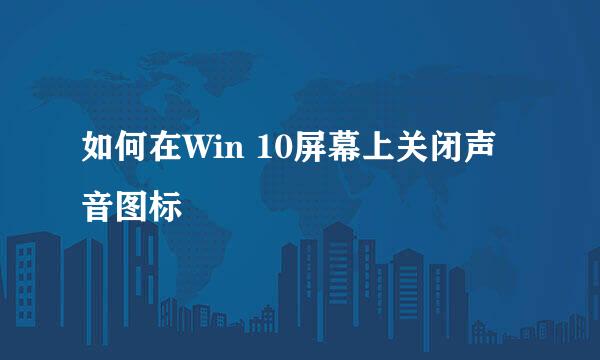 如何在Win 10屏幕上关闭声音图标